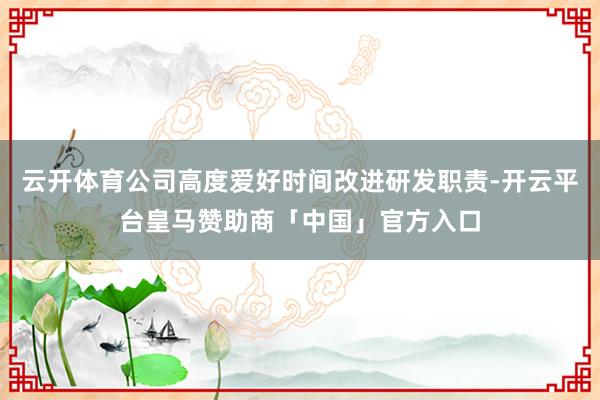 云开体育公司高度爱好时间改进研发职责-开云平台皇马赞助商「中国」官方入口